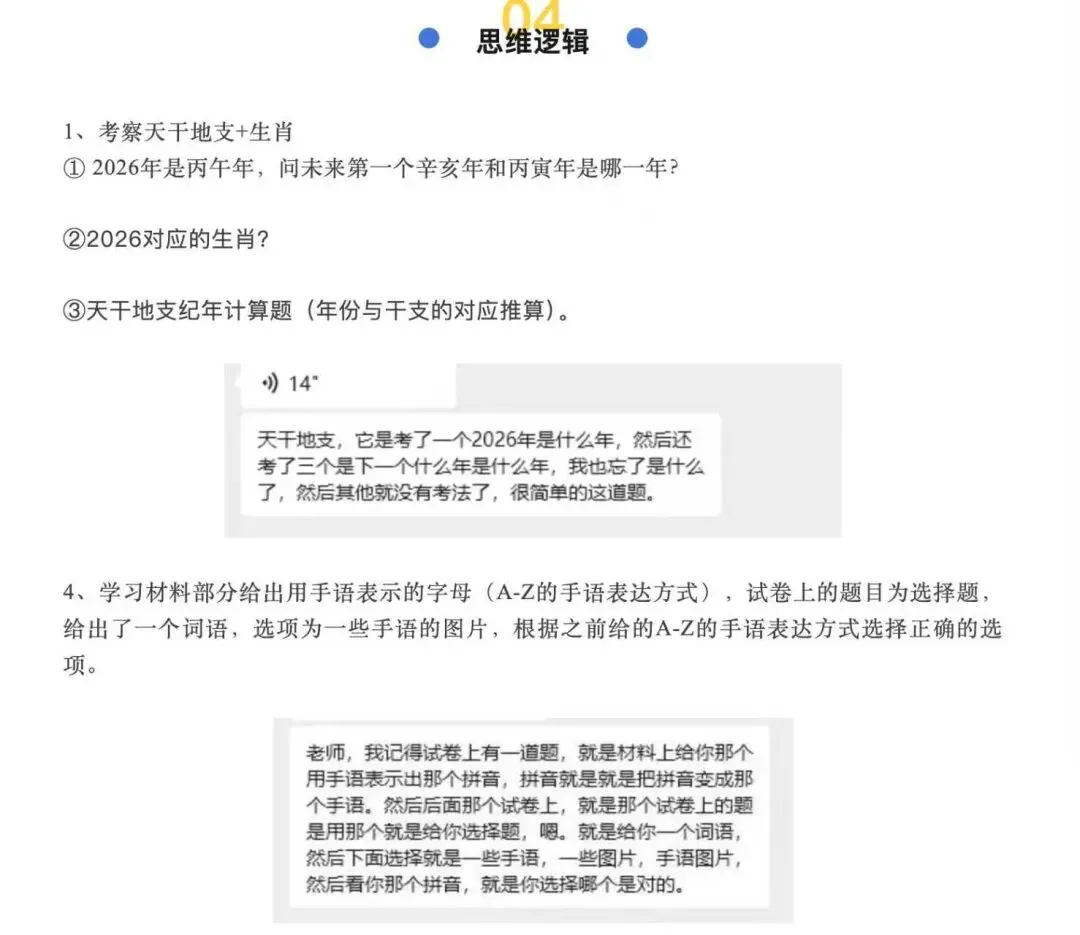 04
思维逻辑

1、考察天干地支+生肖
① 2026年是丙午年，问未来第一个辛亥年和丙寅年是哪一年?

②2026对应的生肖?

③天干地支纪年计算题（年份与干支的对应推算）。

14"

天干地支，它是考了一个2026年是什么年，然后还考了三个是下一个什么年是什么年，我也忘了是什么了，然后其他就没有考法了，很简单的这道题。

4、学习材料部分给出用手语表示的字母（A-Z的手语表达方式），试卷上的题目为选择题，给出了一个词语，选项为一些手语的图片，根据之前给的A-Z的手语表达方式选择正确的选项。

老师，我记得试卷上有一道题，就是材料上给你那个用手语表示出那个拼音，拼音就是就是把拼音变成那个手语。然后后面那个试卷上，就是那个试卷上的题是用那个就是给你选择题，嗯。就是给你一个词语，然后下面选择就是一些手语，一些图片，手语图片，然后看你那个拼音，就是你选择哪个是对的。